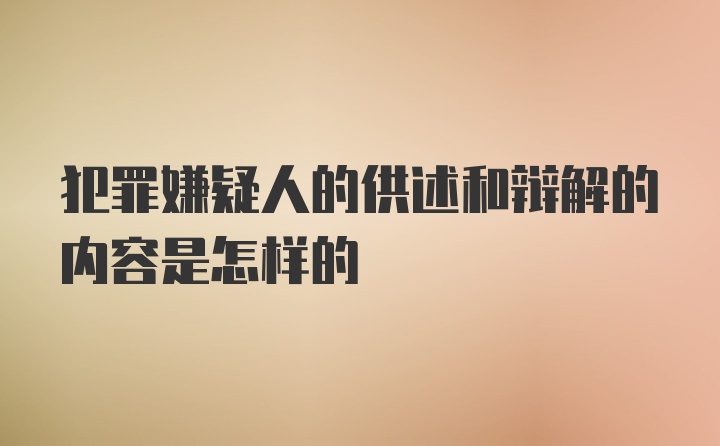 犯罪嫌疑人的供述和辩解的内容是怎样的